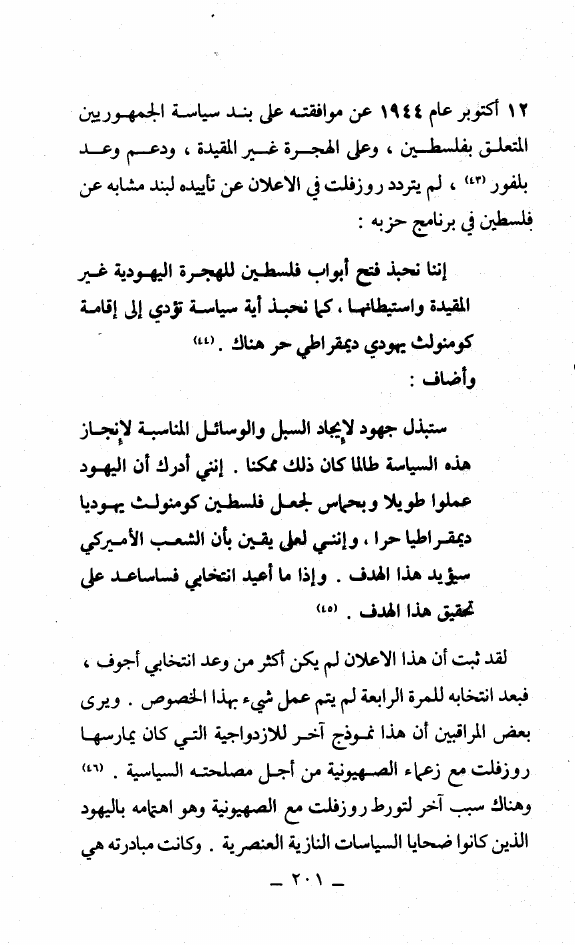 ١٢ أكتوبر عام ١٩٤٤ عن موافقته على بند سياسة الجمهوريين المتعلق بفلسطين ، وعلى الهجرة غير المقيدة ، ودعم وعد بلفور (٤٣) ، لم يتردد روزفلت في الاعلان عن تأييده لبند مشابه عن فلسطين في برنامج حزبه :

إننا نحبذ فتح أبواب فلسطين للهجرة اليهودية غير المقيدة واستيطانها ، كما نحبذ أية سياسة تؤدي إلى إقامة كومنولث يهودي ديمقراطي حر هناك . (٤٤)

وأضاف :

ستبذل جهود لإيجاد السبل والوسائل المناسبة لإنجاز هذه السياسة طالما كان ذلك ممكنا . إنني أدرك أن اليهود عملوا طويلا وبحماس لجعل فلسطين كومنولث يهوديا ديمقراطيا حرا ، وإنني لعلى يقين بأن الشعب الأميركي سيؤيد هذا الهدف . وإذا ما أعيد انتخابي فساساعد على تحقيق هذا الهدف . (٤٥)

لقد ثبت أن هذا الاعلان لم يكن أكثر من وعد انتخابي أجوف ، فبعد انتخابه للمرة الرابعة لم يتم عمل شيء بهذا الخصوص . ويرى بعض المراقبين أن هذا نموذج آخر للازدواجية التي كان يمارسها روزفلت مع زعماء الصهيونية من أجل مصلحته السياسية . (٤٦) وهناك سبب آخر لتورط روزفلت مع الصهيونية وهو اهتمامه باليهود الذين كانوا ضحايا السياسات النازية العنصرية . وكانت مبادرته هي

ـ ٢٠١ ـ